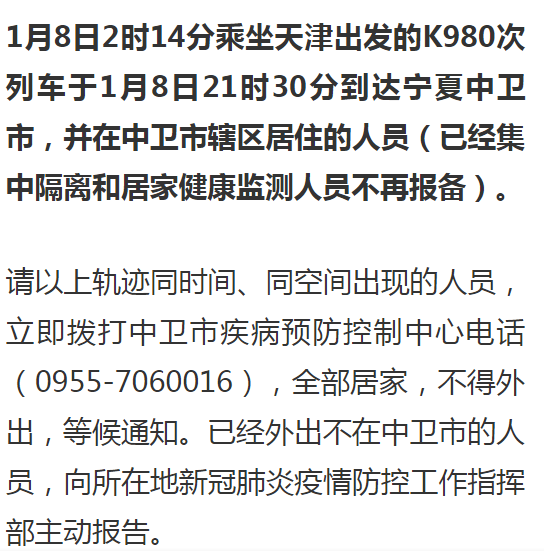 1月8日2时14分乘坐天津出发的K980次列车于1月8日21时30分到达宁夏中卫市，并在中卫市辖区居住的人员（已经集中隔离和居家健康监测人员不再报备）。

请以上轨迹同时间、同空间出现的人员，立即拨打中卫市疾病预防控制中心电话（0955-7060016），全部居家，不得外出，等候通知。已经外出不在中卫市的人员，向所在地新冠肺炎疫情防控工作指挥部主动报告。